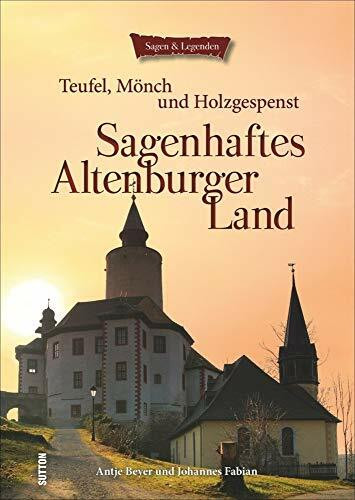 Sagen & Legenden

Teufel, Mönch und Holzgespenst

Sagenhaftes Altenburger Land

SUTTON

Antje Beyer und Johannes Fabian